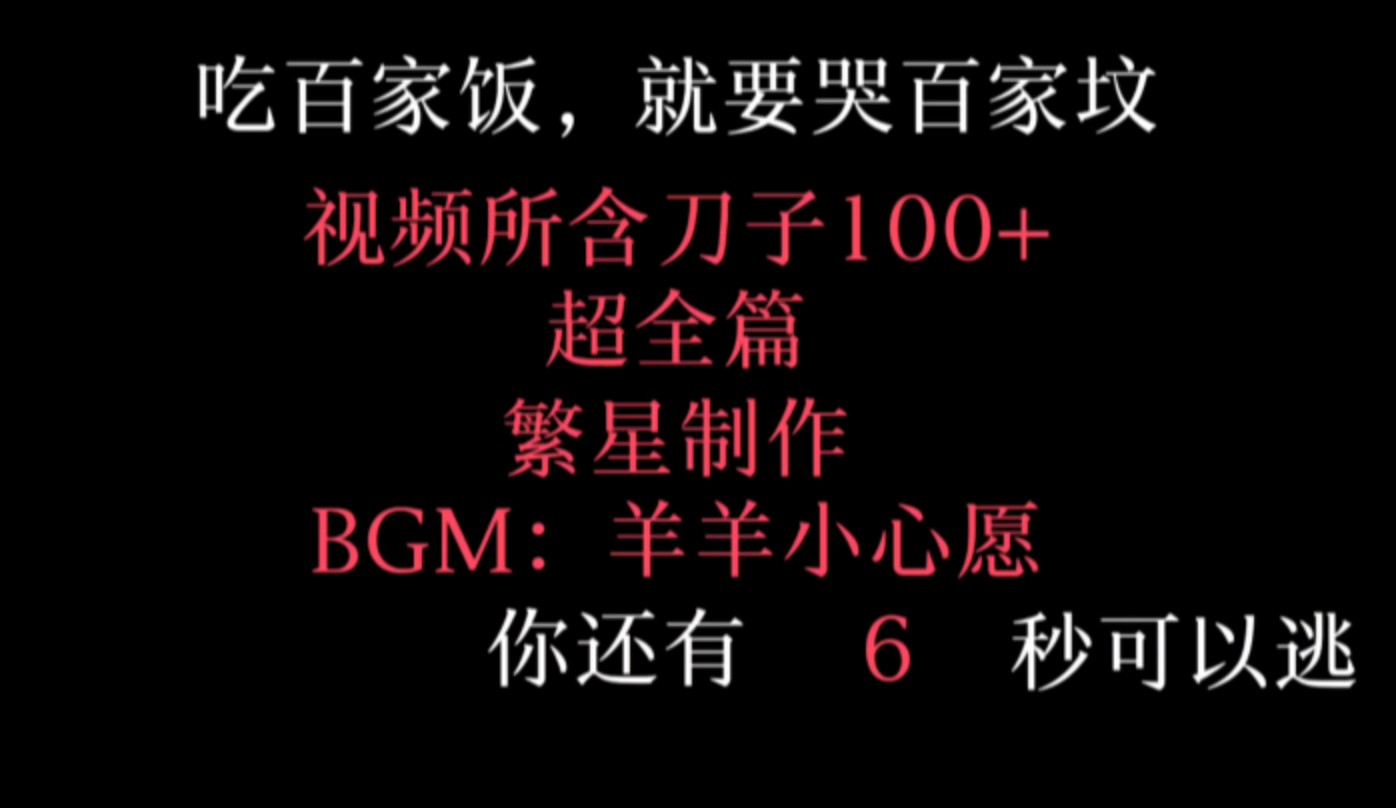 吃百家饭，就要哭百家坟

视频所含刀子100+

超全篇

繁星制作

BGM：羊羊小心愿

你还有 6 秒可以逃